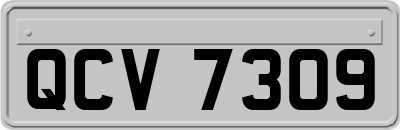 QCV 7309